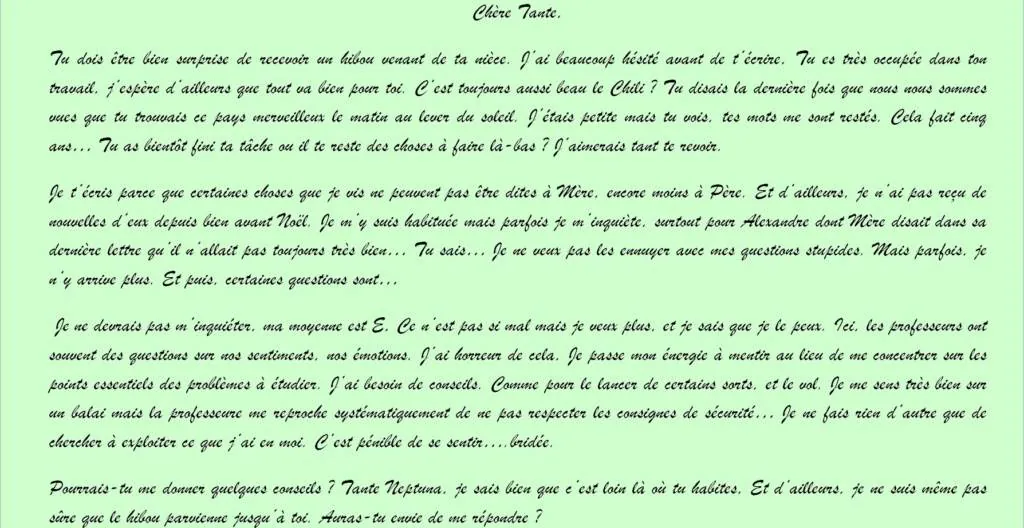 Chère Tante,

Tu dois être bien surprise de recevoir un hibou venant de ta nièce. J'ai beaucoup hésité avant de t'écrire. Tu es très occupée dans ton travail, j'espère d'ailleurs que tout va bien pour toi. C'est toujours aussi beau le Chili ? Tu disais la dernière fois que nous nous sommes vues que tu trouvais ce pays merveilleux le matin au lever du soleil. J'étais petite mais tu vois, tes mots me sont restés. Cela fait cinq ans... Tu as bientôt fini ta tâche ou il te reste des choses à faire là-bas ? J'aimerais tant te revoir.

Je t'écris parce que certaines choses que je vis ne peuvent pas être dites à Mère, encore moins à Père. Et d'ailleurs, je n'ai pas reçu de nouvelles d'eux depuis bien avant Noël. Je m'y suis habituée mais parfois je m'inquiète, surtout pour Alexandre dont Mère disait dans sa dernière lettre qu'il n'allait pas toujours très bien... Tu sais... Je ne veux pas les ennuyer avec mes questions stupides. Mais parfois, je n'y arrive plus. Et puis, certaines questions sont...

Je ne devrais pas m'inquiéter, ma moyenne est E. Ce n'est pas si mal mais je veux plus, et je sais que je le peux. Ici, les professeurs ont souvent des questions sur nos sentiments, nos émotions. J'ai horreur de cela. Je passe mon énergie à mentir au lieu de me concentrer sur les points essentiels des problèmes à étudier. J'ai besoin de conseils. Comme pour le lancer de certains sorts, et le vol. Je me sens très bien sur un balai mais la professeure me reproche systématiquement de ne pas respecter les consignes de sécurité... Je ne fais rien d'autre que de chercher à exploiter ce que j'ai en moi. C'est pénible de se sentir....bridée.

Pourrais-tu me donner quelques conseils ? Tante Neptuna, je sais bien que c'est loin là où tu habites. Et d'ailleurs, je ne suis même pas sûre que le hibou parvienne jusqu'à toi. Auras-tu envie de me répondre ?